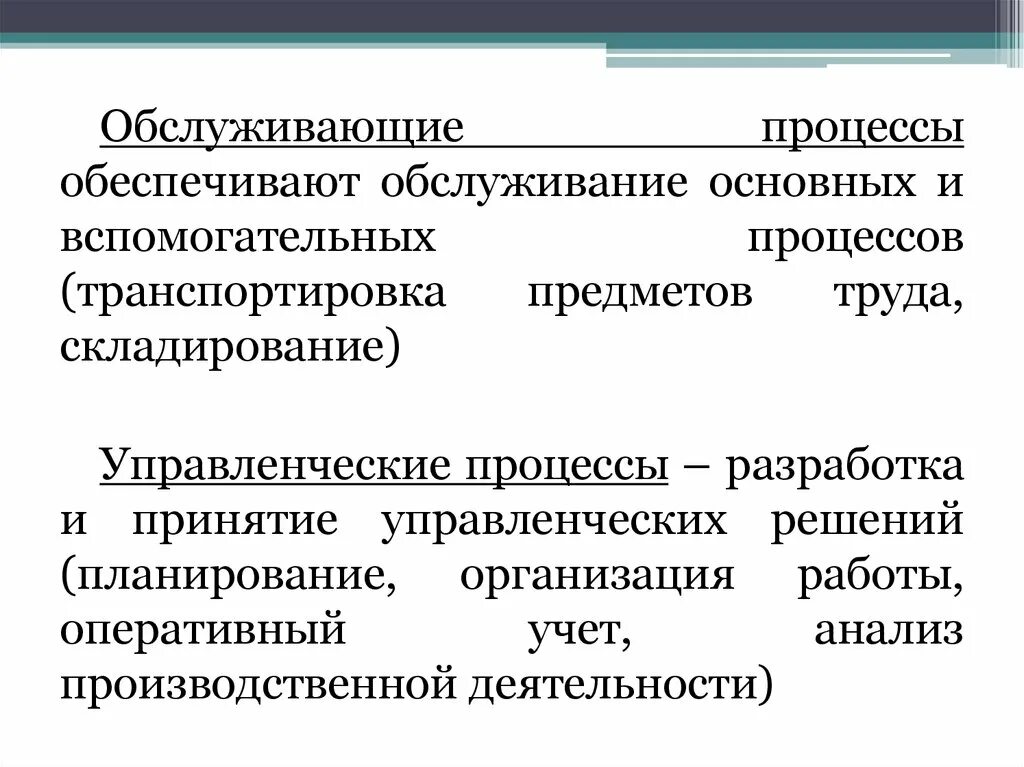 Обслуживающие процессы обеспечивают обслуживание основных и вспомогательных процессов (транспортировка предметов труда, складирование)

Управленческие процессы – разработка и принятие управленческих решений (планирование, организация работы, оперативный учет, анализ производственной деятельности)